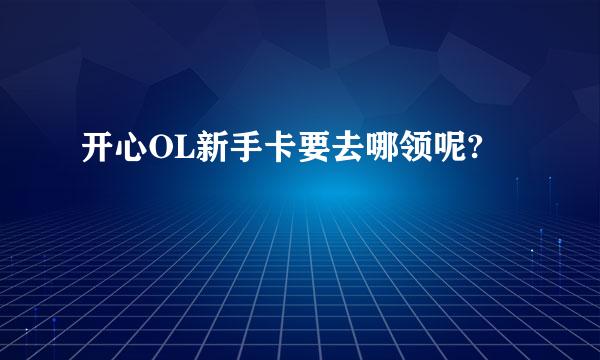 开心OL新手卡要去哪领呢?